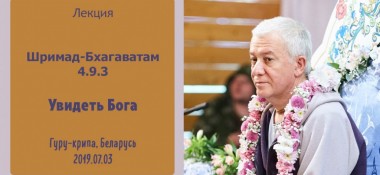 Лекция

Шримад-Бхагаватам
4.9.3

Увидеть Бога

Гуру-крипа, Беларусь
2019.07.03